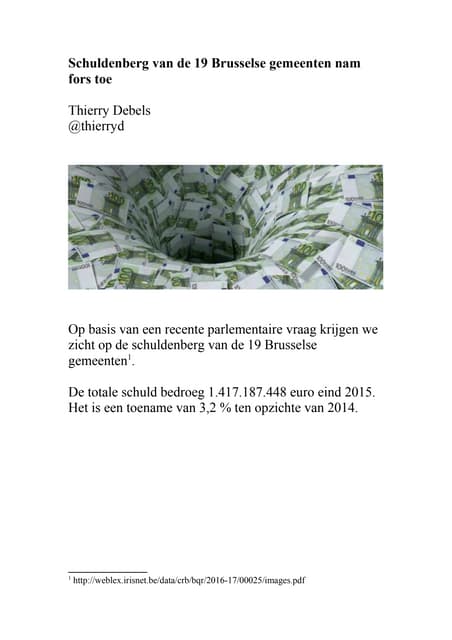 Schuldenberg van de 19 Brusselse gemeenten nam fors toe

Thierry Debels
@thierryd

Op basis van een recente parlementaire vraag krijgen we zicht op de schuldenberg van de 19 Brusselse gemeenten$^1$.

De totale schuld bedroeg 1.417.187.448 euro eind 2015. Het is een toename van 3,2 % ten opzichte van 2014.

$^1$ http://weblex.irisnet.be/data/crb/bqr/2016-17/00025/images.pdf